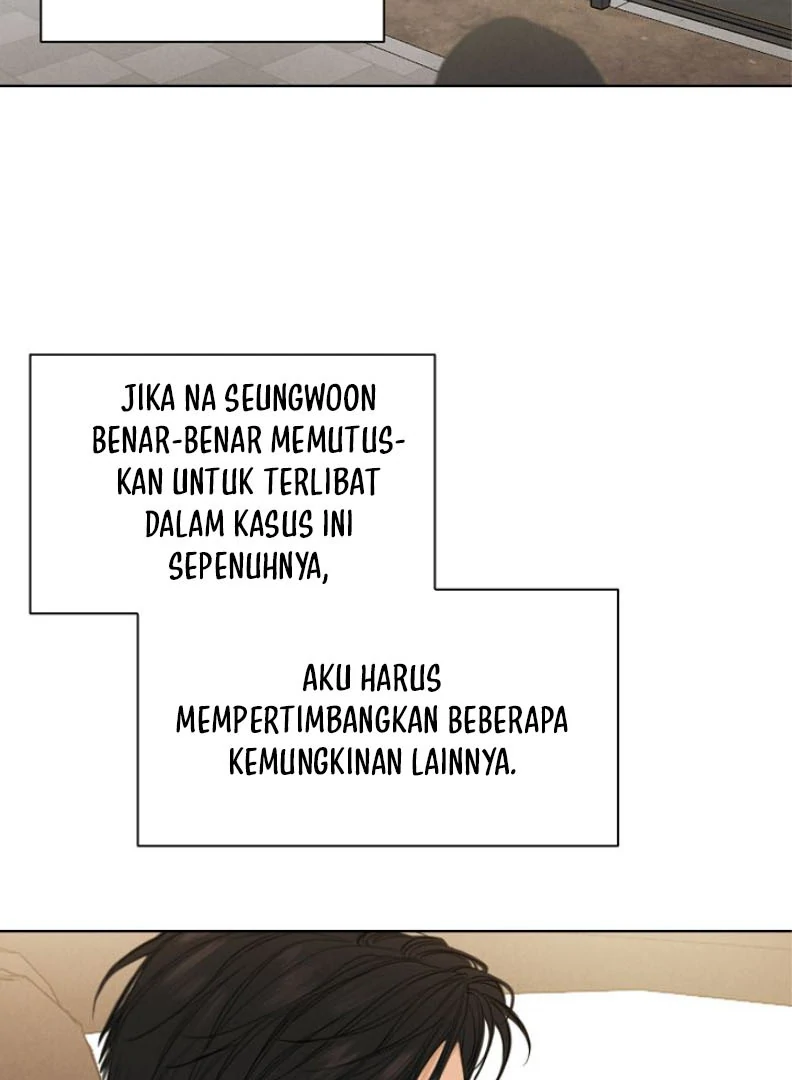 JIKA NA SEUNGWOON BENAR-BENAR MEMUTUSKAN UNTUK TERLIBAT DALAM KASUS INI SEPENUHNYA,

AKU HARUS MEMPERTIMBANGKAN BEBERAPA KEMUNGKINAN LAINNYA.